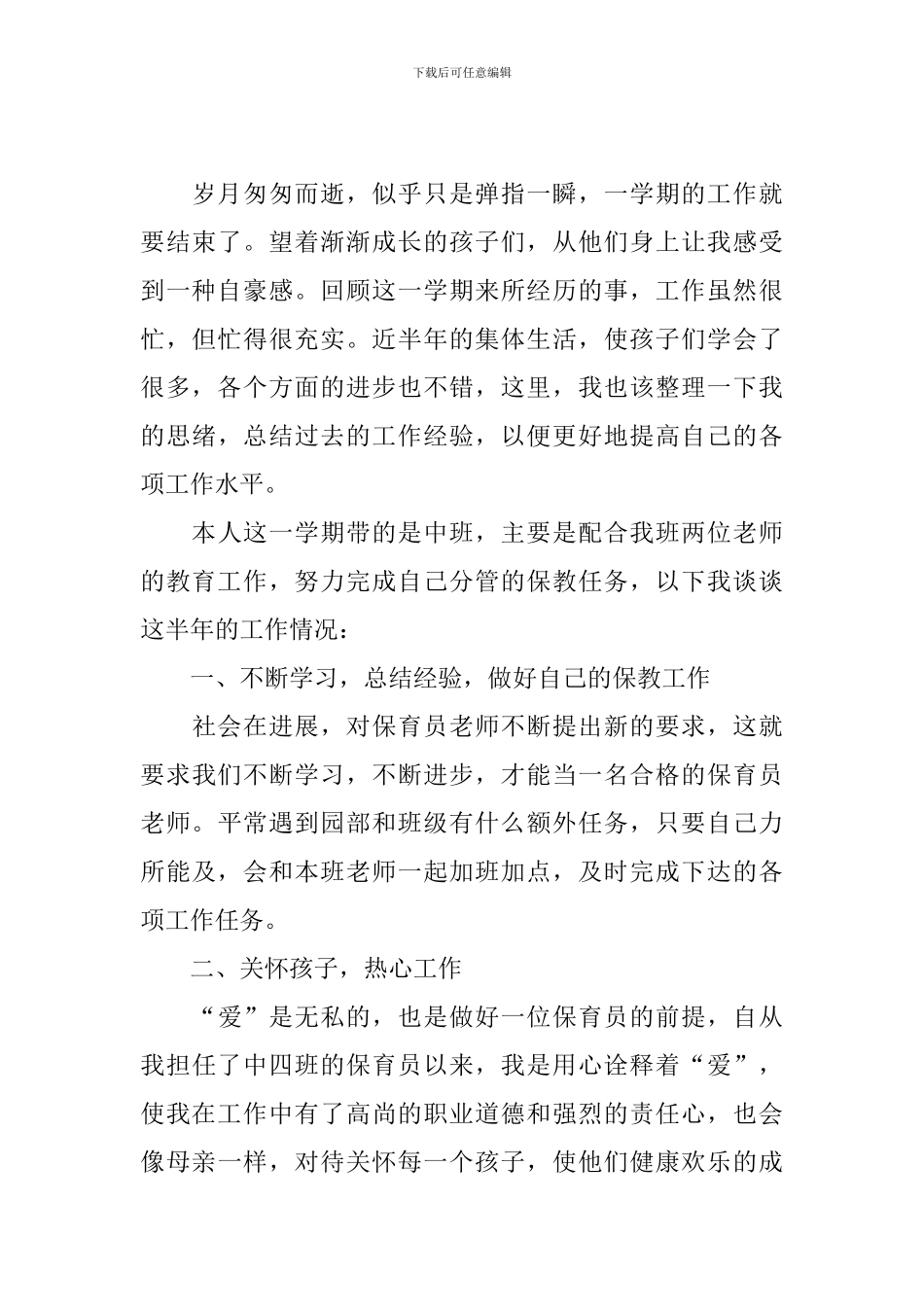 下载后可任意编辑

岁月匆匆而逝，似乎只是弹指一瞬，一学期的工作就要结束了。望着渐渐成长的孩子们，从他们身上让我感受到一种自豪感。回顾这一学期来所经历的事，工作虽然很忙，但忙得很充实。近半年的集体生活，使孩子们学会了很多，各个方面的进步也不错，这里，我也该整理一下我的思绪，总结过去的工作经验，以便更好地提高自己的各项工作水平。

本人这一学期带的是中班，主要是配合我班两位老师的教育工作，努力完成自己分管的保教任务，以下我谈谈这半年的工作情况：

一、不断学习，总结经验，做好自己的保教工作

社会在进展，对保育员老师不断提出新的要求，这就要求我们不断学习，不断进步，才能当一名合格的保育员老师。平常遇到园部和班级有什么额外任务，只要自己力所能及，会和本班老师一起加班加点，及时完成下达的各项工作任务。

二、关怀孩子，热心工作

“爱”是无私的，也是做好一位保育员的前提，自从我担任了中四班的保育员以来，我是用心诠释着“爱”，使我在工作中有了高尚的职业道德和强烈的责任心，也会像母亲一样，对待关怀每一个孩子，使他们健康欢乐的成